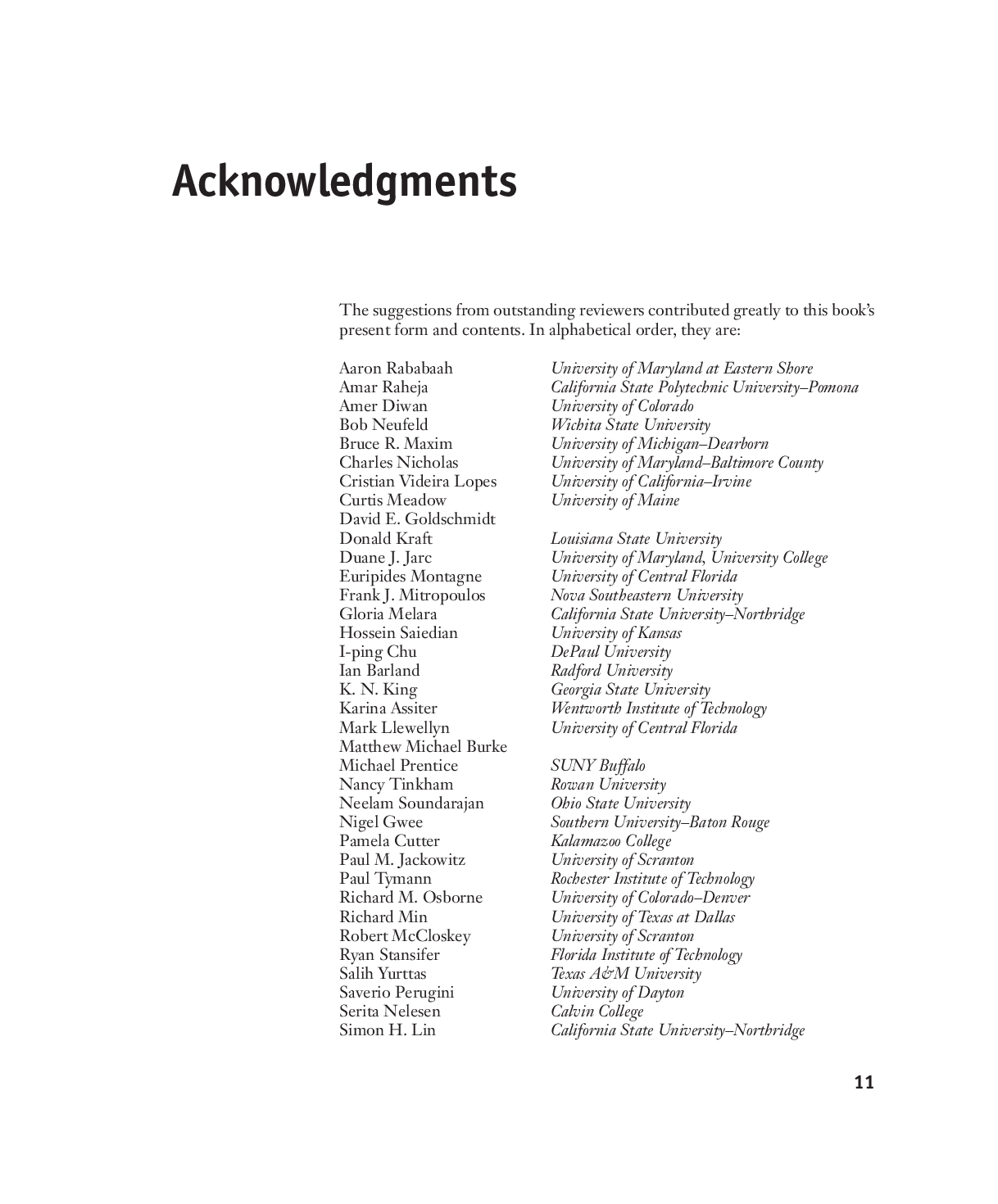 Acknowledgments

The suggestions from outstanding reviewers contributed greatly to this book's present form and contents. In alphabetical order, they are:

| | |
|---|---|
| Aaron Rababaah | University of Maryland at Eastern Shore |
| Amar Raheja | California State Polytechnic University–Pomona |
| Amer Diwan | University of Colorado |
| Bob Neufeld | Wichita State University |
| Bruce R. Maxim | University of Michigan–Dearborn |
| Charles Nicholas | University of Maryland–Baltimore County |
| Cristian Videira Lopes | University of California–Irvine |
| Curtis Meadow | University of Maine |
| David E. Goldschmidt | |
| Donald Kraft | Louisiana State University |
| Duane J. Jarc | University of Maryland, University College |
| Euripides Montagne | University of Central Florida |
| Frank J. Mitropoulos | Nova Southeastern University |
| Gloria Melara | California State University–Northridge |
| Hossein Saiedian | University of Kansas |
| I-ping Chu | DePaul University |
| Ian Barland | Radford University |
| K. N. King | Georgia State University |
| Karina Assiter | Wentworth Institute of Technology |
| Mark Llewellyn | University of Central Florida |
| Matthew Michael Burke | |
| Michael Prentice | SUNY Buffalo |
| Nancy Tinkham | Rowan University |
| Neelam Soundarajan | Ohio State University |
| Nigel Gwee | Southern University–Baton Rouge |
| Pamela Cutter | Kalamazoo College |
| Paul M. Jackowitz | University of Scranton |
| Paul Tymann | Rochester Institute of Technology |
| Richard M. Osborne | University of Colorado–Denver |
| Richard Min | University of Texas at Dallas |
| Robert McCloskey | University of Scranton |
| Ryan Stansifer | Florida Institute of Technology |
| Salih Yurttas | Texas A&M University |
| Saverio Perugini | University of Dayton |
| Serita Nelesen | Calvin College |
| Simon H. Lin | California State University–Northridge |

11